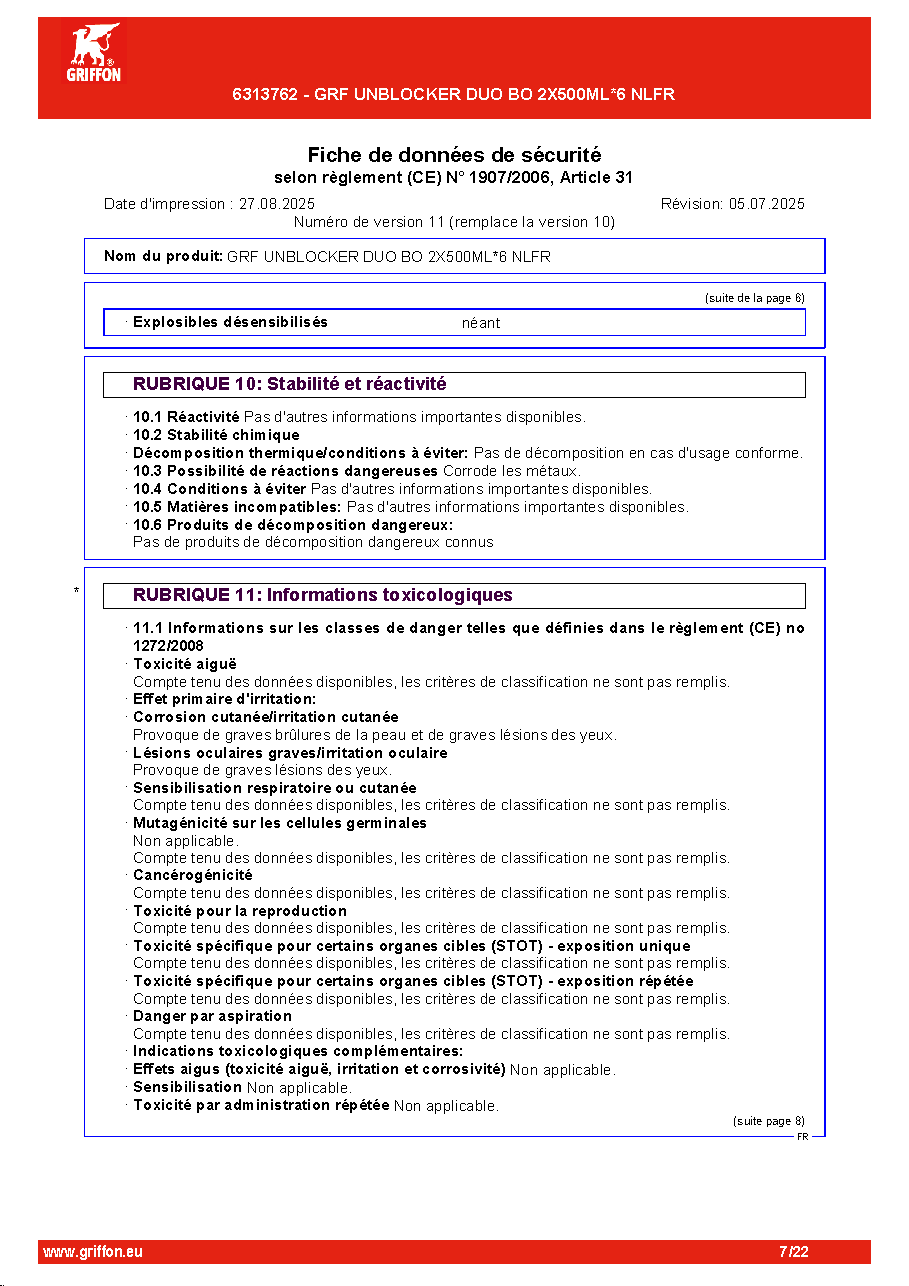 GRIFFON

6313762 - GRF UNBLOCKER DUO BO 2X500ML*6 NLFR

Fiche de données de sécurité
selon règlement (CE) N° 1907/2006, Article 31

Date d'impression : 27.08.2025
Révision: 05.07.2025
Numéro de version 11 (remplace la version 10)

Nom du produit: GRF UNBLOCKER DUO BO 2X500ML*6 NLFR

(suite de la page 6)

· Explosibles désensibilisés néant

RUBRIQUE 10: Stabilité et réactivité

· 10.1 Réactivité Pas d'autres informations importantes disponibles.
· 10.2 Stabilité chimique
· Décomposition thermique/conditions à éviter: Pas de décomposition en cas d'usage conforme.
· 10.3 Possibilité de réactions dangereuses Corrode les métaux.
· 10.4 Conditions à éviter Pas d'autres informations importantes disponibles.
· 10.5 Matières incompatibles: Pas d'autres informations importantes disponibles.
· 10.6 Produits de décomposition dangereux:
Pas de produits de décomposition dangereux connus

*

RUBRIQUE 11: Informations toxicologiques

· 11.1 Informations sur les classes de danger telles que définies dans le règlement (CE) no 1272/2008
· Toxicité aiguë
Compte tenu des données disponibles, les critères de classification ne sont pas remplis.
· Effet primaire d'irritation:
· Corrosion cutanée/irritation cutanée
Provoque de graves brûlures de la peau et de graves lésions des yeux.
· Lésions oculaires graves/irritation oculaire
Provoque de graves lésions des yeux.
· Sensibilisation respiratoire ou cutanée
Compte tenu des données disponibles, les critères de classification ne sont pas remplis.
· Mutagénicité sur les cellules germinales
Non applicable.
Compte tenu des données disponibles, les critères de classification ne sont pas remplis.
· Cancérogénicité
Compte tenu des données disponibles, les critères de classification ne sont pas remplis.
· Toxicité pour la reproduction
Compte tenu des données disponibles, les critères de classification ne sont pas remplis.
· Toxicité spécifique pour certains organes cibles (STOT) - exposition unique
Compte tenu des données disponibles, les critères de classification ne sont pas remplis.
· Toxicité spécifique pour certains organes cibles (STOT) - exposition répétée
Compte tenu des données disponibles, les critères de classification ne sont pas remplis.
· Danger par aspiration
Compte tenu des données disponibles, les critères de classification ne sont pas remplis.
· Indications toxicologiques complémentaires:
· Effets aigus (toxicité aiguë, irritation et corrosivité) Non applicable.
· Sensibilisation Non applicable.
· Toxicité par administration répétée Non applicable.

(suite page 8)
FR

www.griffon.eu
7/22